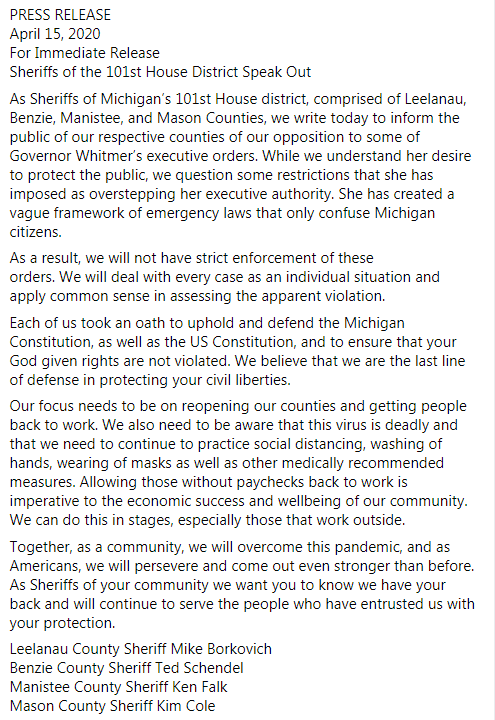 PRESS RELEASE
April 15, 2020
For Immediate Release
Sheriffs of the 101st House District Speak Out

As Sheriffs of Michigan's 101st House district, comprised of Leelanau, Benzie, Manistee, and Mason Counties, we write today to inform the public of our respective counties of our opposition to some of Governor Whitmer's executive orders. While we understand her desire to protect the public, we question some restrictions that she has imposed as overstepping her executive authority. She has created a vague framework of emergency laws that only confuse Michigan citizens.

As a result, we will not have strict enforcement of these orders. We will deal with every case as an individual situation and apply common sense in assessing the apparent violation.

Each of us took an oath to uphold and defend the Michigan Constitution, as well as the US Constitution, and to ensure that your God given rights are not violated. We believe that we are the last line of defense in protecting your civil liberties.

Our focus needs to be on reopening our counties and getting people back to work. We also need to be aware that this virus is deadly and that we need to continue to practice social distancing, washing of hands, wearing of masks as well as other medically recommended measures. Allowing those without paychecks back to work is imperative to the economic success and wellbeing of our community. We can do this in stages, especially those that work outside.

Together, as a community, we will overcome this pandemic, and as Americans, we will persevere and come out even stronger than before. As Sheriffs of your community we want you to know we have your back and will continue to serve the people who have entrusted us with your protection.

Leelanau County Sheriff Mike Borkovich
Benzie County Sheriff Ted Schendel
Manistee County Sheriff Ken Falk
Mason County Sheriff Kim Cole